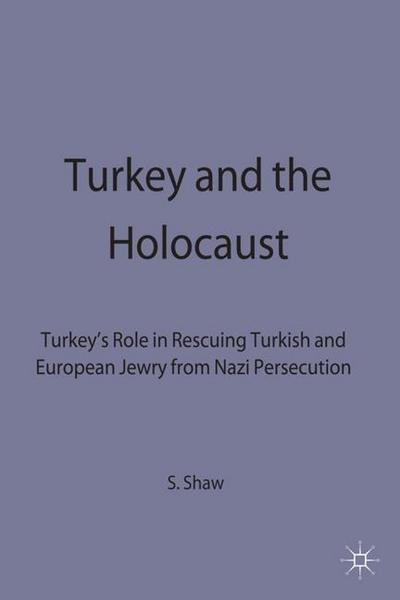 Turkey and the Holocaust

Turkey's Role in Rescuing Turkish and European Jewry from Nazi Persecution

S. Shaw